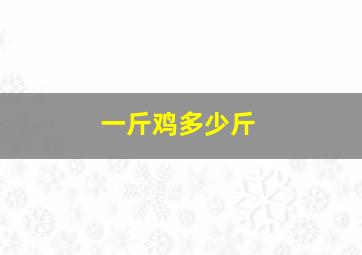 一斤鸡多少斤